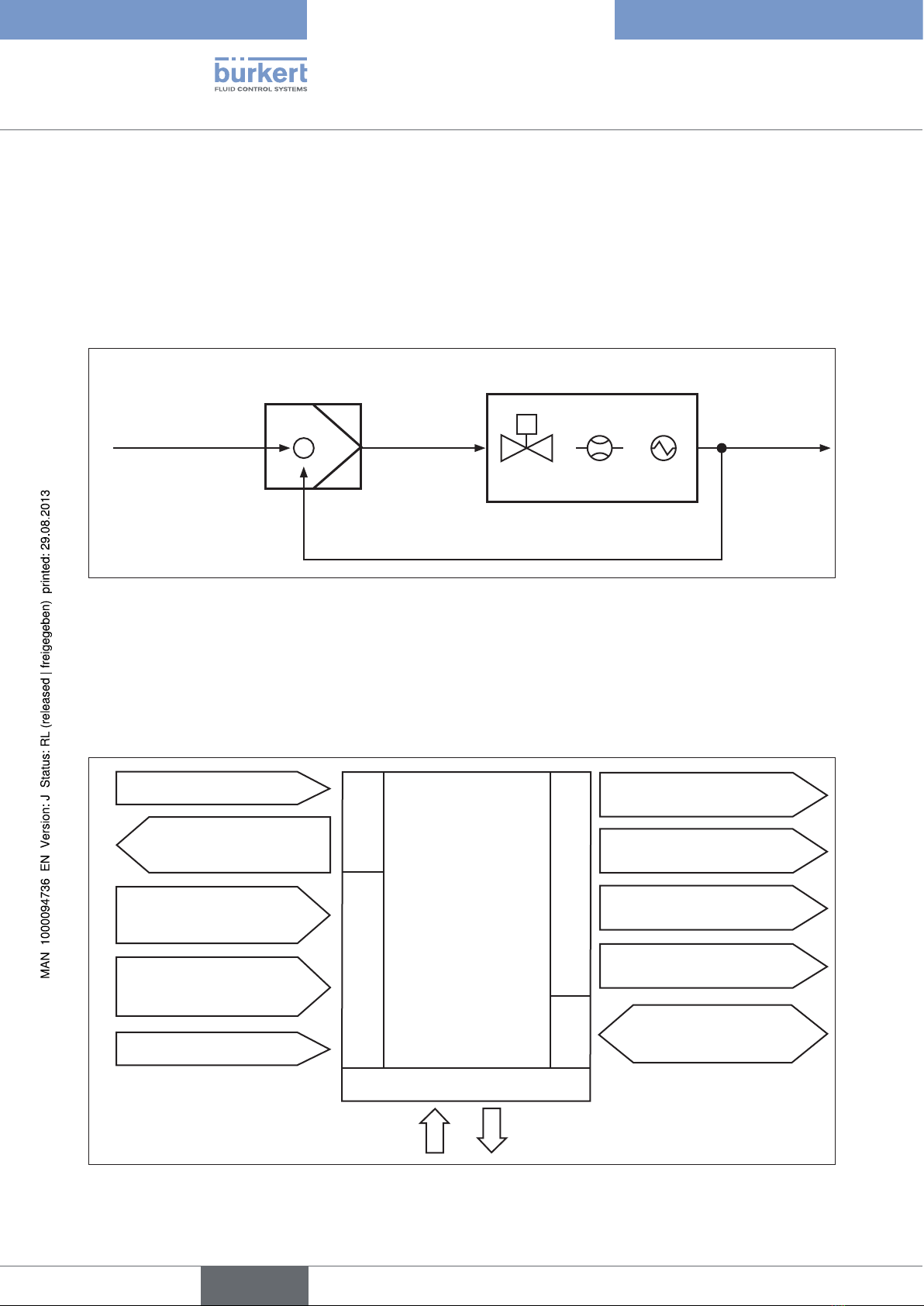 bürkert
FLUID CONTROL SYSTEMS

MAN 1000094736 EN Version: J Status: RL (released | freigegeben) printed: 29.08.2013